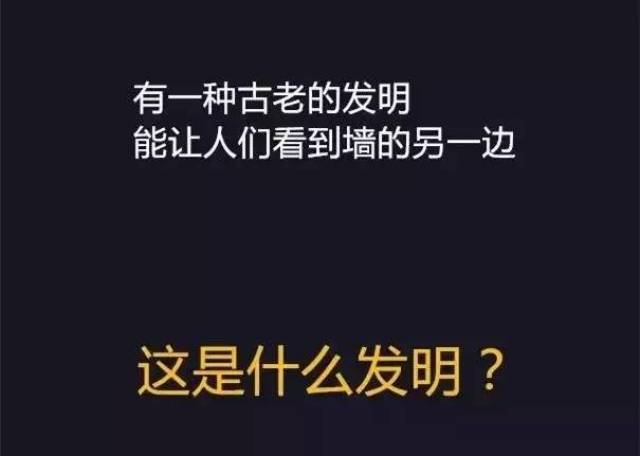 有一种古老的发明
能让人们看到墙的另一边

这是什么发明？